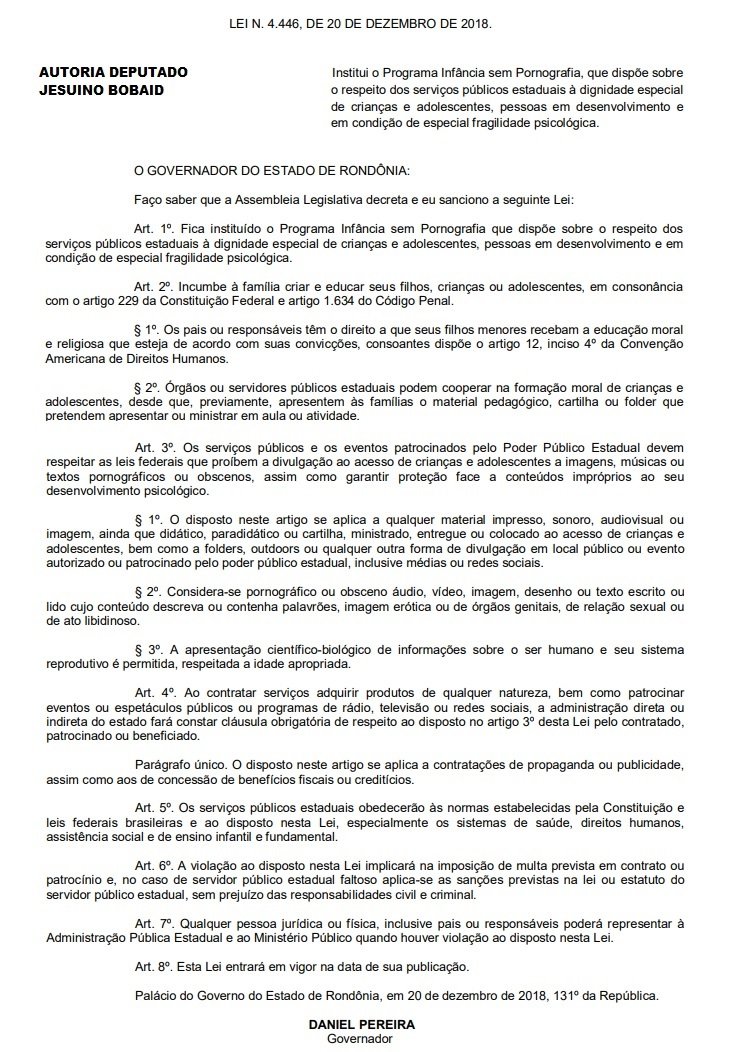 LEI N. 4.446, DE 20 DE DEZEMBRO DE 2018.

AUTORIA DEPUTADO JESUINO BOBAID

Institui o Programa Infância sem Pornografia, que dispõe sobre o respeito dos serviços públicos estaduais à dignidade especial de crianças e adolescentes, pessoas em desenvolvimento e em condição de especial fragilidade psicológica.

O GOVERNADOR DO ESTADO DE RONDÔNIA:

Faço saber que a Assembleia Legislativa decreta e eu sanciono a seguinte Lei:

Art. 1º. Fica instituído o Programa Infância sem Pornografia que dispõe sobre o respeito dos serviços públicos estaduais à dignidade especial de crianças e adolescentes, pessoas em desenvolvimento e em condição de especial fragilidade psicológica.

Art. 2º. Incumbe à família criar e educar seus filhos, crianças ou adolescentes, em consonância com o artigo 229 da Constituição Federal e artigo 1.634 do Código Penal.

§ 1º. Os pais ou responsáveis têm o direito a que seus filhos menores recebam a educação moral e religiosa que esteja de acordo com suas convicções, consoantes dispõe o artigo 12, inciso 4º da Convenção Americana de Direitos Humanos.

§ 2º. Órgãos ou servidores públicos estaduais podem cooperar na formação moral de crianças e adolescentes, desde que, previamente, apresentem às famílias o material pedagógico, cartilha ou folder que pretendem apresentar ou ministrar em aula ou atividade.

Art. 3º. Os serviços públicos e os eventos patrocinados pelo Poder Público Estadual devem respeitar as leis federais que proíbem a divulgação ao acesso de crianças e adolescentes a imagens, músicas ou textos pornográficos ou obscenos, assim como garantir proteção face a conteúdos impróprios ao seu desenvolvimento psicológico.

§ 1º. O disposto neste artigo se aplica a qualquer material impresso, sonoro, audiovisual ou imagem, ainda que didático, paradidático ou cartilha, ministrado, entregue ou colocado ao acesso de crianças e adolescentes, bem como a folders, outdoors ou qualquer outra forma de divulgação em local público ou evento autorizado ou patrocinado pelo poder público estadual, inclusive médias ou redes sociais.

§ 2º. Considera-se pornográfico ou obsceno áudio, vídeo, imagem, desenho ou texto escrito ou lido cujo conteúdo descreva ou contenha palavrões, imagem erótica ou de órgãos genitais, de relação sexual ou de ato libidinoso.

§ 3º. A apresentação científico-biológico de informações sobre o ser humano e seu sistema reprodutivo é permitida, respeitada a idade apropriada.

Art. 4º. Ao contratar serviços adquirir produtos de qualquer natureza, bem como patrocinar eventos ou espetáculos públicos ou programas de rádio, televisão ou redes sociais, a administração direta ou indireta do estado fará constar cláusula obrigatória de respeito ao disposto no artigo 3º desta Lei pelo contratado, patrocinado ou beneficiado.

Parágrafo único. O disposto neste artigo se aplica a contratações de propaganda ou publicidade, assim como aos de concessão de benefícios fiscais ou creditícios.

Art. 5º. Os serviços públicos estaduais obedecerão às normas estabelecidas pela Constituição e leis federais brasileiras e ao disposto nesta Lei, especialmente os sistemas de saúde, direitos humanos, assistência social e de ensino infantil e fundamental.

Art. 6º. A violação ao disposto nesta Lei implicará na imposição de multa prevista em contrato ou patrocínio e, no caso de servidor público estadual faltoso aplica-se as sanções previstas na lei ou estatuto do servidor público estadual, sem prejuízo das responsabilidades civil e criminal.

Art. 7º. Qualquer pessoa jurídica ou física, inclusive pais ou responsáveis poderá representar à Administração Pública Estadual e ao Ministério Público quando houver violação ao disposto nesta Lei.

Art. 8º. Esta Lei entrará em vigor na data de sua publicação.

Palácio do Governo do Estado de Rondônia, em 20 de dezembro de 2018, 131º da República.

DANIEL PEREIRA
Governador